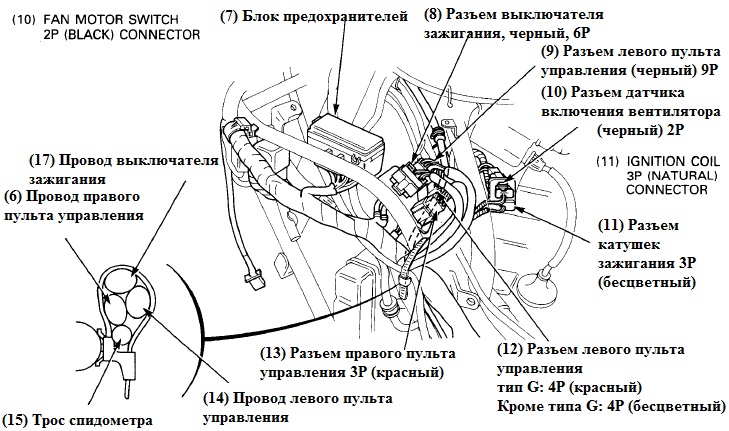 (10) FAN MOTOR SWITCH 2P (BLACK) CONNECTOR

(7) Блок предохранителей

(8) Разъем выключателя зажигания, черный, 6P

(9) Разъем левого пульта управления (черный) 9P

(10) Разъем датчика включения вентилятора (черный) 2P

(11) IGNITION COIL 3P (NATURAL) CONNECTOR

(17) Провод выключателя зажигания

(6) Провод правого пульта управления

(11) Разъем катушек зажигания 3P (бесцветный)

(13) Разъем правого пульта управления 3P (красный)

(12) Разъем левого пульта управления
тип G: 4P (красный)
Кроме типа G: 4P (бесцветный)

(14) Провод левого пульта управления

(15) Трос спидометра